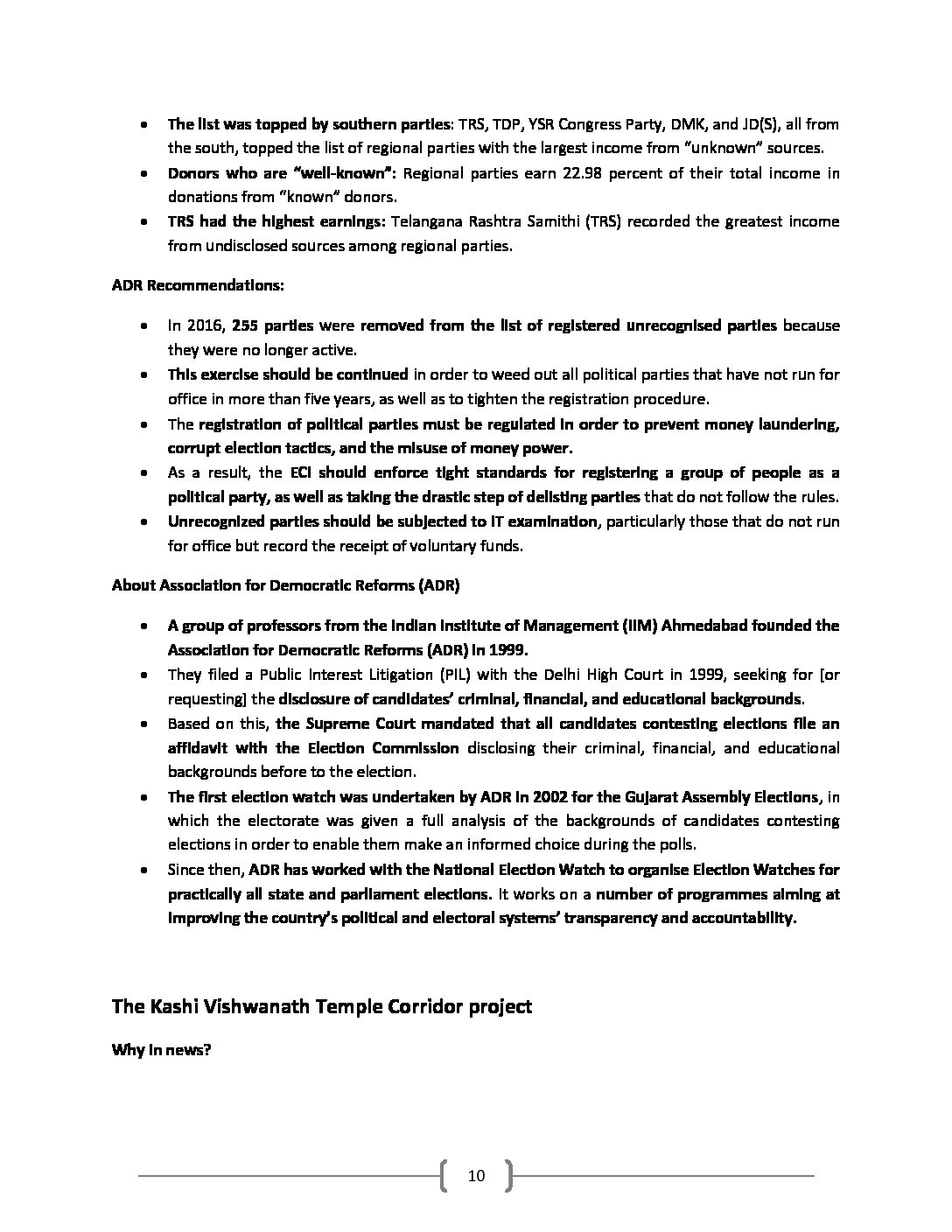 • The list was topped by southern parties: TRS, TDP, YSR Congress Party, DMK, and JD(S), all from the south, topped the list of regional parties with the largest income from "unknown" sources.
• Donors who are "well-known": Regional parties earn 22.98 percent of their total income in donations from "known" donors.
• TRS had the highest earnings: Telangana Rashtra Samithi (TRS) recorded the greatest income from undisclosed sources among regional parties.

ADR Recommendations:

• In 2016, 255 parties were removed from the list of registered unrecognised parties because they were no longer active.
• This exercise should be continued in order to weed out all political parties that have not run for office in more than five years, as well as to tighten the registration procedure.
• The registration of political parties must be regulated in order to prevent money laundering, corrupt election tactics, and the misuse of money power.
• As a result, the ECI should enforce tight standards for registering a group of people as a political party, as well as taking the drastic step of delisting parties that do not follow the rules.
• Unrecognized parties should be subjected to IT examination, particularly those that do not run for office but record the receipt of voluntary funds.

About Association for Democratic Reforms (ADR)

• A group of professors from the Indian Institute of Management (IIM) Ahmedabad founded the Association for Democratic Reforms (ADR) in 1999.
• They filed a Public Interest Litigation (PIL) with the Delhi High Court in 1999, seeking for [or requesting] the disclosure of candidates' criminal, financial, and educational backgrounds.
• Based on this, the Supreme Court mandated that all candidates contesting elections file an affidavit with the Election Commission disclosing their criminal, financial, and educational backgrounds before to the election.
• The first election watch was undertaken by ADR in 2002 for the Gujarat Assembly Elections, in which the electorate was given a full analysis of the backgrounds of candidates contesting elections in order to enable them make an informed choice during the polls.
• Since then, ADR has worked with the National Election Watch to organise Election Watches for practically all state and parliament elections. It works on a number of programmes aiming at improving the country's political and electoral systems' transparency and accountability.

The Kashi Vishwanath Temple Corridor project

Why in news?

10